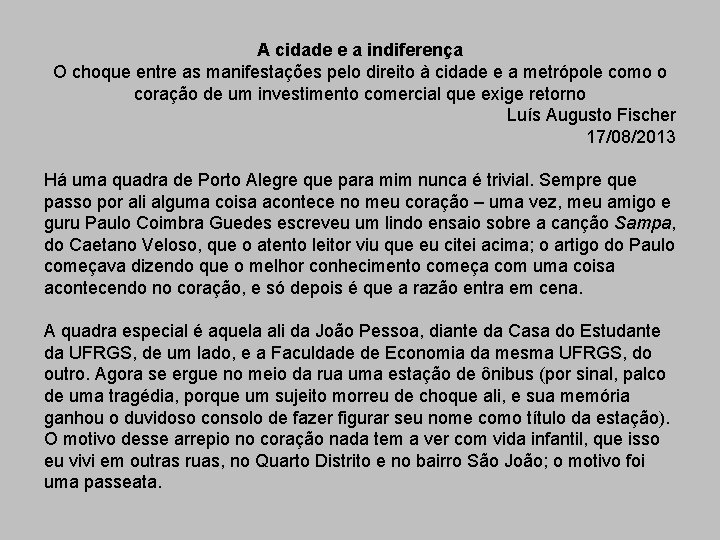 A cidade e a indiferença
O choque entre as manifestações pelo direito à cidade e a metrópole como o coração de um investimento comercial que exige retorno
Luís Augusto Fischer
17/08/2013

Há uma quadra de Porto Alegre que para mim nunca é trivial. Sempre que passo por ali alguma coisa acontece no meu coração – uma vez, meu amigo e guru Paulo Coimbra Guedes escreveu um lindo ensaio sobre a canção Sampa, do Caetano Veloso, que o atento leitor viu que eu citei acima; o artigo do Paulo começava dizendo que o melhor conhecimento começa com uma coisa acontecendo no coração, e só depois é que a razão entra em cena.

A quadra especial é aquela ali da João Pessoa, diante da Casa do Estudante da UFRGS, de um lado, e a Faculdade de Economia da mesma UFRGS, do outro. Agora se ergue no meio da rua uma estação de ônibus (por sinal, palco de uma tragédia, porque um sujeito morreu de choque ali, e sua memória ganhou o duvidoso consolo de fazer figurar seu nome como título da estação). O motivo desse arrepio no coração nada tem a ver com vida infantil, que isso eu vivi em outras ruas, no Quarto Distrito e no bairro São João; o motivo foi uma passeata.